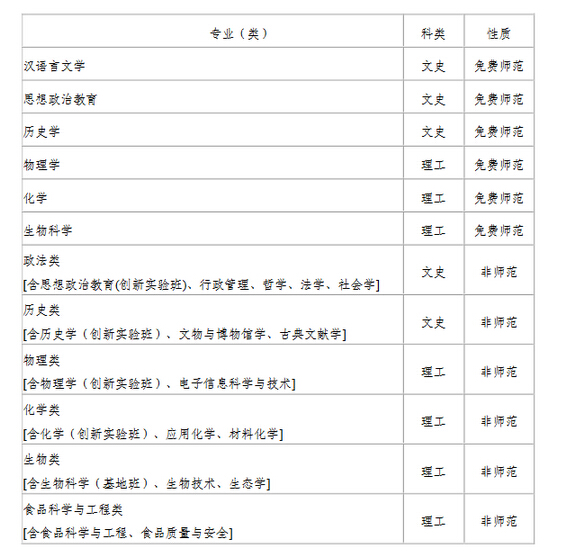 | 专业（类） | 科类 | 性质 |
|---|---|---|
| 汉语言文学 | 文史 | 免费师范 |
| 思想政治教育 | 文史 | 免费师范 |
| 历史学 | 文史 | 免费师范 |
| 物理学 | 理工 | 免费师范 |
| 化学 | 理工 | 免费师范 |
| 生物科学 | 理工 | 免费师范 |
| 政法类 [含思想政治教育(创新实验班)、行政管理、哲学、法学、社会学] | 文史 | 非师范 |
| 历史类 [含历史学（创新实验班）、文物与博物馆学、古典文献学] | 文史 | 非师范 |
| 物理类 [含物理学（创新实验班）、电子信息科学与技术] | 理工 | 非师范 |
| 化学类 [含化学（创新实验班）、应用化学、材料化学] | 理工 | 非师范 |
| 生物类 [含生物科学（基地班）、生物技术、生态学] | 理工 | 非师范 |
| 食品科学与工程类 [含食品科学与工程、食品质量与安全] | 理工 | 非师范 |